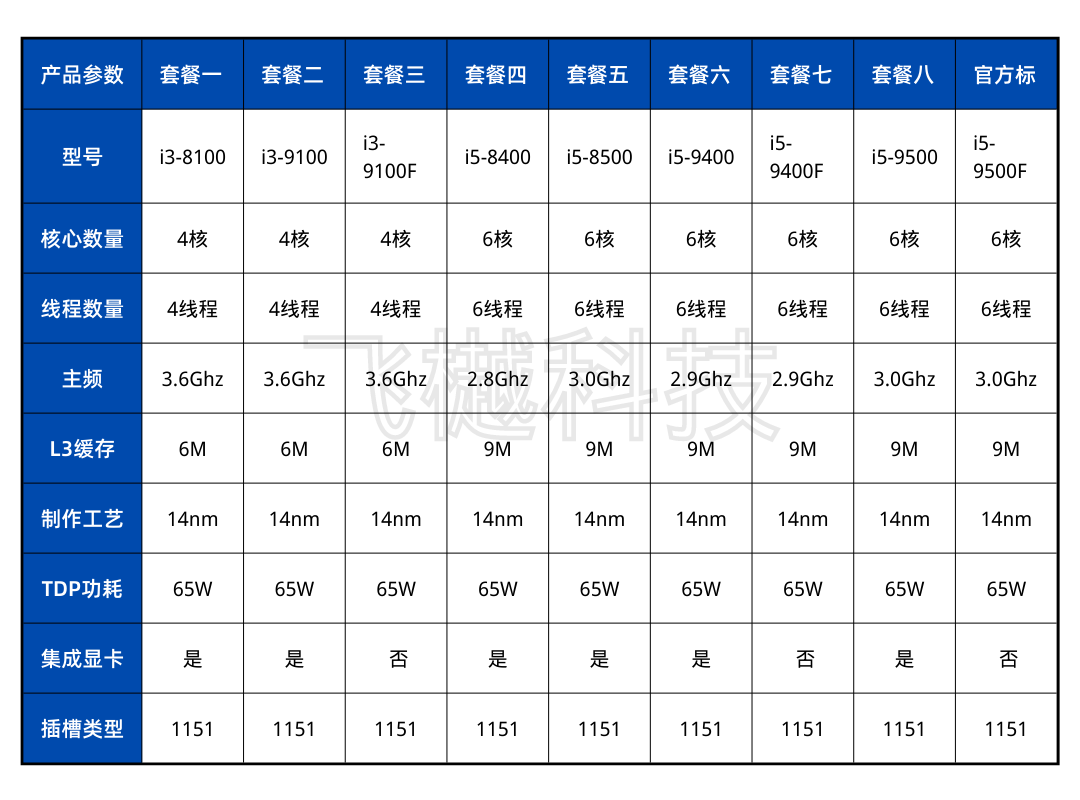 | 产品参数 | 套餐一 | 套餐二 | 套餐三 | 套餐四 | 套餐五 | 套餐六 | 套餐七 | 套餐八 | 官方标 |
|---|---|---|---|---|---|---|---|---|---|
| 型号 | i3-8100 | i3-9100 | i3-9100F | i5-8400 | i5-8500 | i5-9400 | i5-9400F | i5-9500 | i5-9500F |
| 核心数量 | 4核 | 4核 | 4核 | 6核 | 6核 | 6核 | 6核 | 6核 | 6核 |
| 线程数量 | 4线程 | 4线程 | 4线程 | 6线程 | 6线程 | 6线程 | 6线程 | 6线程 | 6线程 |
| 主频 | 3.6Ghz | 3.6Ghz | 3.6Ghz | 2.8Ghz | 3.0Ghz | 2.9Ghz | 2.9Ghz | 3.0Ghz | 3.0Ghz |
| L3缓存 | 6M | 6M | 6M | 9M | 9M | 9M | 9M | 9M | 9M |
| 制作工艺 | 14nm | 14nm | 14nm | 14nm | 14nm | 14nm | 14nm | 14nm | 14nm |
| TDP功耗 | 65W | 65W | 65W | 65W | 65W | 65W | 65W | 65W | 65W |
| 集成显卡 | 是 | 是 | 否 | 是 | 是 | 是 | 否 | 是 | 否 |
| 插槽类型 | 1151 | 1151 | 1151 | 1151 | 1151 | 1151 | 1151 | 1151 | 1151 |

飞樾科技